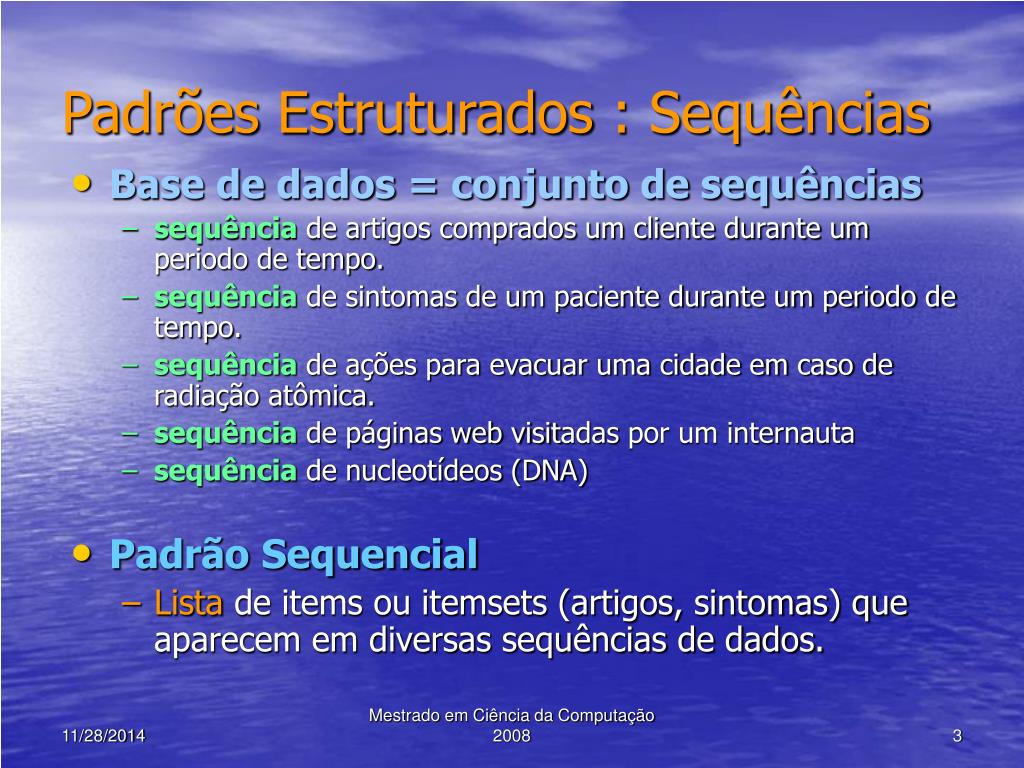 Padrões Estruturados : Sequências

• Base de dados = conjunto de sequências
– sequência de artigos comprados um cliente durante um periodo de tempo.
– sequência de sintomas de um paciente durante um periodo de tempo.
– sequência de ações para evacuar uma cidade em caso de radiação atômica.
– sequência de páginas web visitadas por um internauta
– sequência de nucleotídeos (DNA)

• Padrão Sequencial
– Lista de items ou itemsets (artigos, sintomas) que aparecem em diversas sequências de dados.

11/28/2014

Mestrado em Ciência da Computação 2008

3